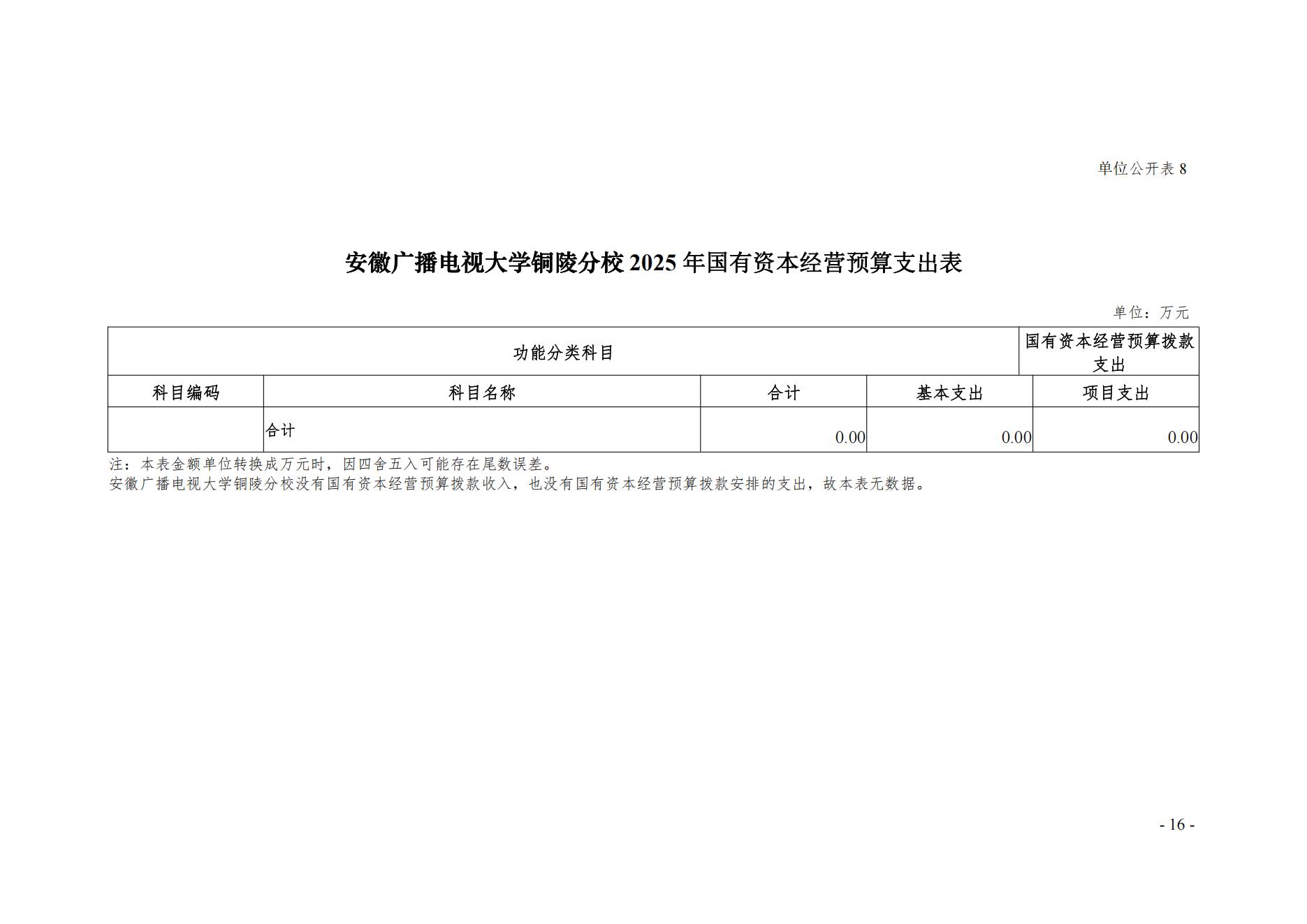 单位公开表 8

安徽广播电视大学铜陵分校 2025 年国有资本经营预算支出表

单位：万元

| 功能分类科目 | | 国有资本经营预算拨款支出 | | |
|---|---|---|---|---|
| 科目编码 | 科目名称 | 合计 | 基本支出 | 项目支出 |
| | 合计 | 0.00 | 0.00 | 0.00 |

注：本表金额单位转换成万元时，因四舍五入可能存在尾数误差。
安徽广播电视大学铜陵分校没有国有资本经营预算拨款收入，也没有国有资本经营预算拨款安排的支出，故本表无数据。

- 16 -